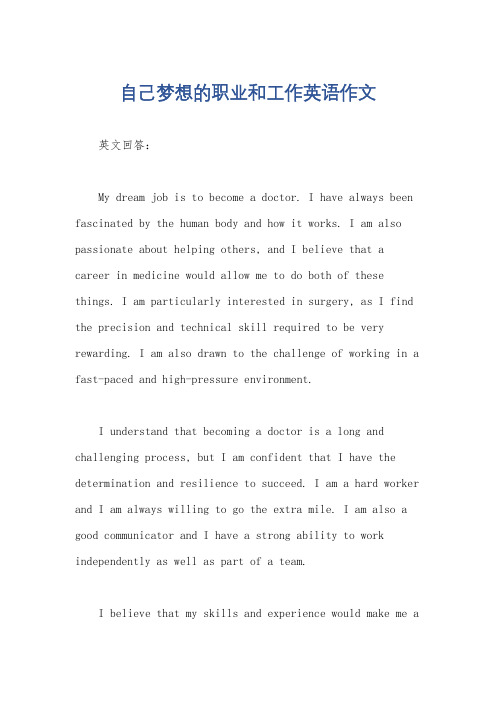 自己梦想的职业和工作英语作文

英文回答：

My dream job is to become a doctor. I have always been fascinated by the human body and how it works. I am also passionate about helping others, and I believe that a career in medicine would allow me to do both of these things. I am particularly interested in surgery, as I find the precision and technical skill required to be very rewarding. I am also drawn to the challenge of working in a fast-paced and high-pressure environment.

I understand that becoming a doctor is a long and challenging process, but I am confident that I have the determination and resilience to succeed. I am a hard worker and I am always willing to go the extra mile. I am also a good communicator and I have a strong ability to work independently as well as part of a team.

I believe that my skills and experience would make me a